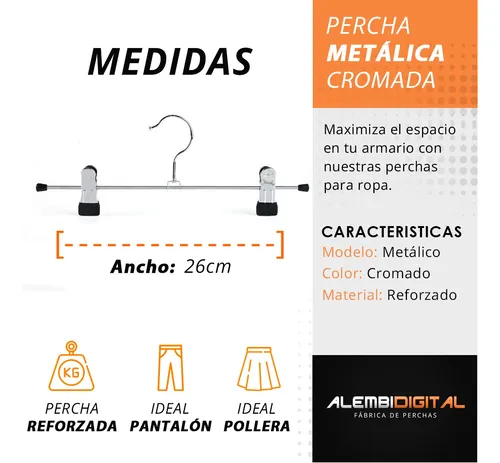 MEDIDAS

Ancho: 26cm

KG

PERCHA
REFORZADA

IDEAL
PANTALÓN

IDEAL
POLLERA

PERCHA
METÁLICA
CROMADA

Maximiza el espacio en tu armario con nuestras perchas para ropa.

CARACTERISTICAS
Modelo: Metálico
Color: Cromado
Material: Reforzado

ALEMBIDIGITAL
FÁBRICA DE PERCHAS